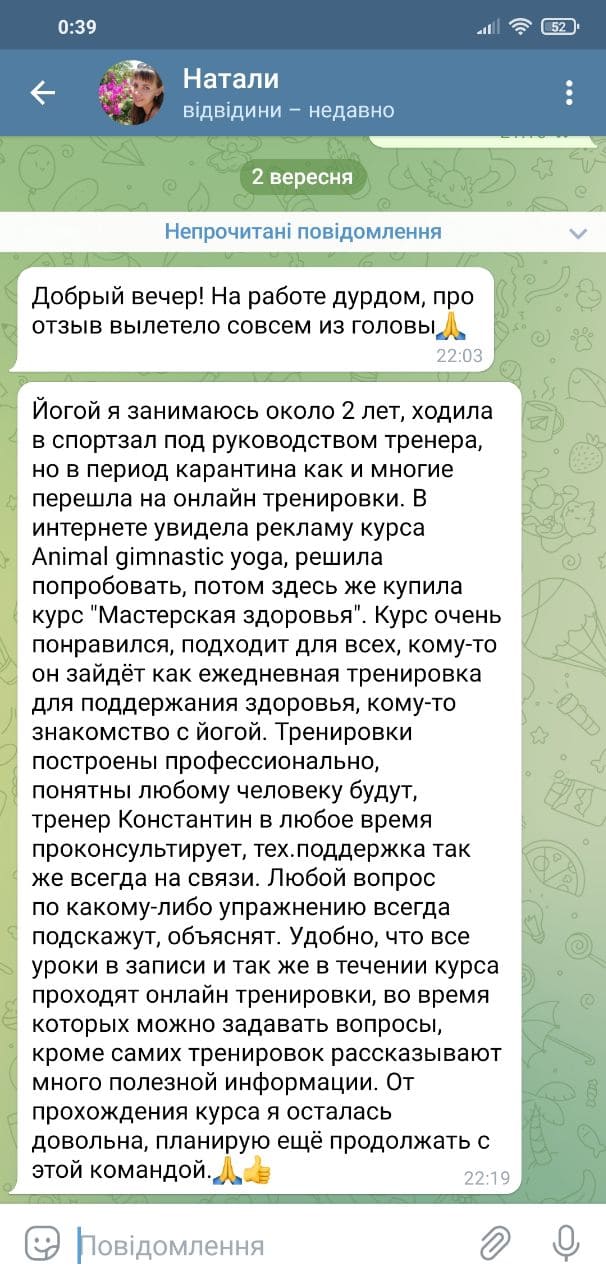 0:39

52

Натали
відвідини – недавно

2 вересня

Непрочитані повідомлення

Добрый вечер! На работе дурдом, про отзыв вылетело совсем из головы🙏
22:03

Йогой я занимаюсь около 2 лет, ходила в спортзал под руководством тренера, но в период карантина как и многие перешла на онлайн тренировки. В интернете увидела рекламу курса Animal gimnastic yoga, решила попробовать, потом здесь же купила курс "Мастерская здоровья". Курс очень понравился, подходит для всех, кому-то он зайдёт как ежедневная тренировка для поддержания здоровья, кому-то знакомство с йогой. Тренировки построены профессионально, понятны любому человеку будут, тренер Константин в любое время проконсультирует, тех.поддержка так же всегда на связи. Любой вопрос по какому-либо упражнению всегда подскажут, объяснят. Удобно, что все уроки в записи и так же в течении курса проходят онлайн тренировки, во время которых можно задавать вопросы, кроме самих тренировок рассказывают много полезной информации. От прохождения курса я осталась довольна, планирую ещё продолжать с этой командой.🙏👍
22:19

Повідомлення